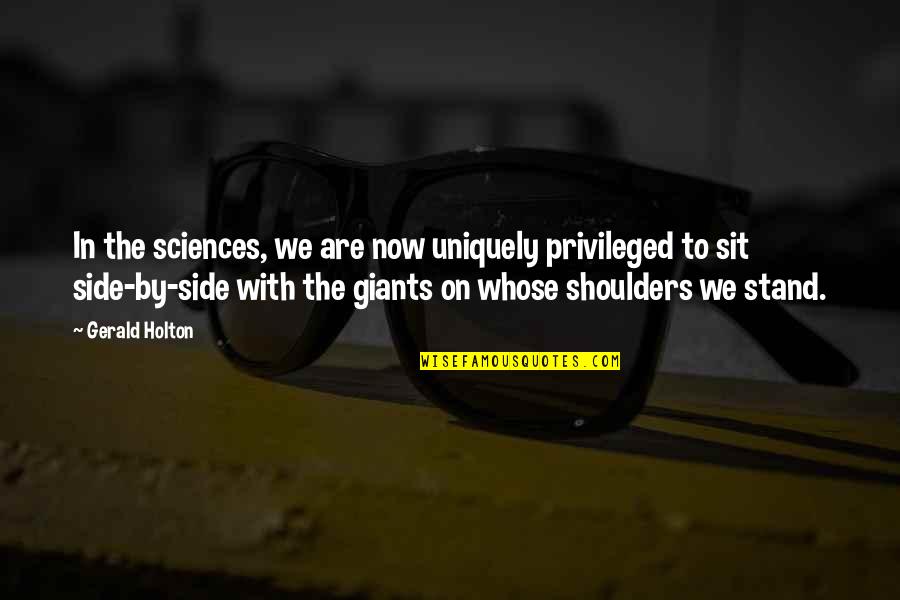 In the sciences, we are now uniquely privileged to sit side-by-side with the giants on whose shoulders we stand.

~ Gerald Holton

WISEFAMOUSQUOTES.COM